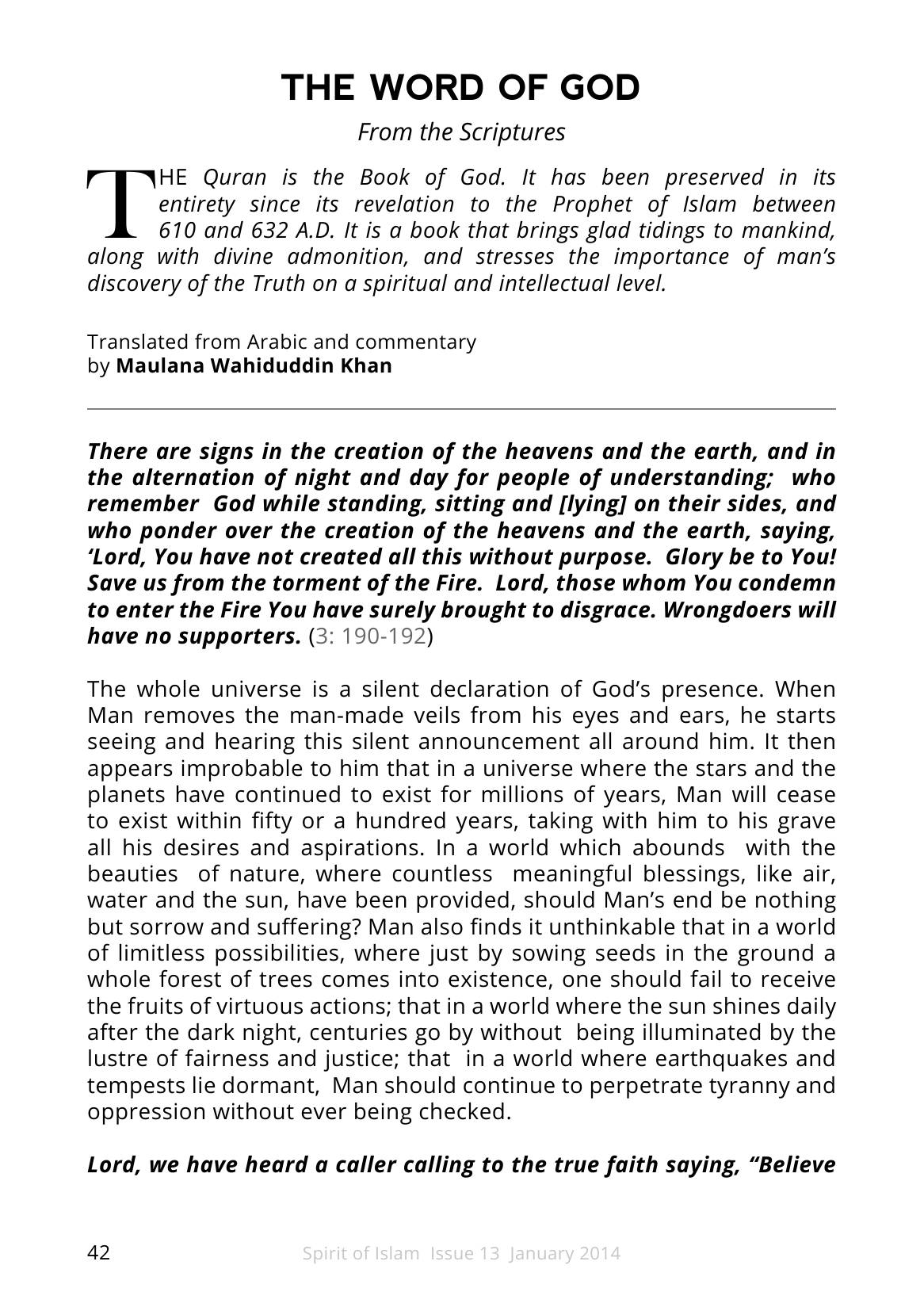 THE WORD OF GOD

From the Scriptures

THE Quran is the Book of God. It has been preserved in its entirety since its revelation to the Prophet of Islam between 610 and 632 A.D. It is a book that brings glad tidings to mankind, along with divine admonition, and stresses the importance of man's discovery of the Truth on a spiritual and intellectual level.

Translated from Arabic and commentary
by Maulana Wahiduddin Khan

There are signs in the creation of the heavens and the earth, and in the alternation of night and day for people of understanding; who remember God while standing, sitting and [lying] on their sides, and who ponder over the creation of the heavens and the earth, saying, 'Lord, You have not created all this without purpose. Glory be to You! Save us from the torment of the Fire. Lord, those whom You condemn to enter the Fire You have surely brought to disgrace. Wrongdoers will have no supporters. (3: 190-192)

The whole universe is a silent declaration of God's presence. When Man removes the man-made veils from his eyes and ears, he starts seeing and hearing this silent announcement all around him. It then appears improbable to him that in a universe where the stars and the planets have continued to exist for millions of years, Man will cease to exist within fifty or a hundred years, taking with him to his grave all his desires and aspirations. In a world which abounds with the beauties of nature, where countless meaningful blessings, like air, water and the sun, have been provided, should Man's end be nothing but sorrow and suffering? Man also finds it unthinkable that in a world of limitless possibilities, where just by sowing seeds in the ground a whole forest of trees comes into existence, one should fail to receive the fruits of virtuous actions; that in a world where the sun shines daily after the dark night, centuries go by without being illuminated by the lustre of fairness and justice; that in a world where earthquakes and tempests lie dormant, Man should continue to perpetrate tyranny and oppression without ever being checked.

Lord, we have heard a caller calling to the true faith saying, "Believe

42 Spirit of Islam Issue 13 January 2014